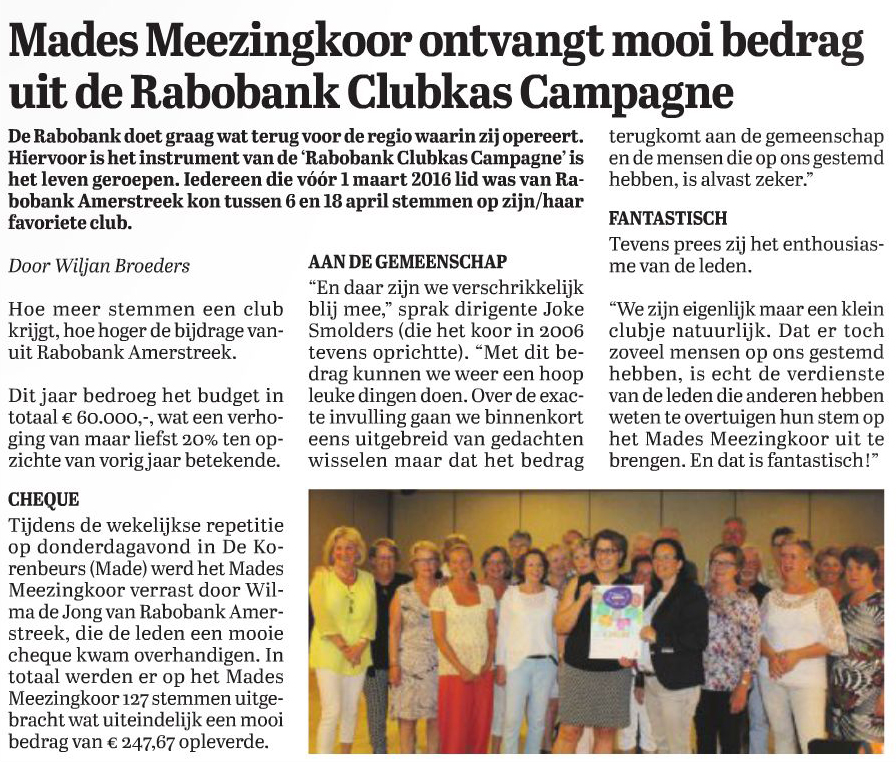 Mades Meezingkoor ontvangt mooi bedrag uit de Rabobank Clubkas Campagne

De Rabobank doet graag wat terug voor de regio waarin zij opereert. Hiervoor is het instrument van de 'Rabobank Clubkas Campagne' is het leven geroepen. Iedereen die vóór 1 maart 2016 lid was van Rabobank Amerstreek kon tussen 6 en 18 april stemmen op zijn/haar favoriete club.

Door Wiljan Broeders

Hoe meer stemmen een club krijgt, hoe hoger de bijdrage vanuit Rabobank Amerstreek.

Dit jaar bedroeg het budget in totaal € 60.000,-, wat een verhoging van maar liefst 20% ten opzichte van vorig jaar betekende.

CHEQUE
Tijdens de wekelijkse repetitie op donderdagavond in De Korenbeurs (Made) werd het Mades Meezingkoor verrast door Wilma de Jong van Rabobank Amerstreek, die de leden een mooie cheque kwam overhandigen. In totaal werden er op het Mades Meezingkoor 127 stemmen uitgebracht wat uiteindelijk een mooi bedrag van € 247,67 opleverde.

AAN DE GEMEENSCHAP
"En daar zijn we verschrikkelijk blij mee," sprak dirigente Joke Smolders (die het koor in 2006 tevens oprichtte). "Met dit bedrag kunnen we weer een hoop leuke dingen doen. Over de exacte invulling gaan we binnenkort eens uitgebreid van gedachten wisselen maar dat het bedrag terugkomt aan de gemeenschap en de mensen die op ons gestemd hebben, is alvast zeker."

FANTASTISCH
Tevens prees zij het enthousiasme van de leden.

"We zijn eigenlijk maar een klein clubje natuurlijk. Dat er toch zoveel mensen op ons gestemd hebben, is echt de verdienste van de leden die anderen hebben weten te overtuigen hun stem op het Mades Meezingkoor uit te brengen. En dat is fantastisch!"